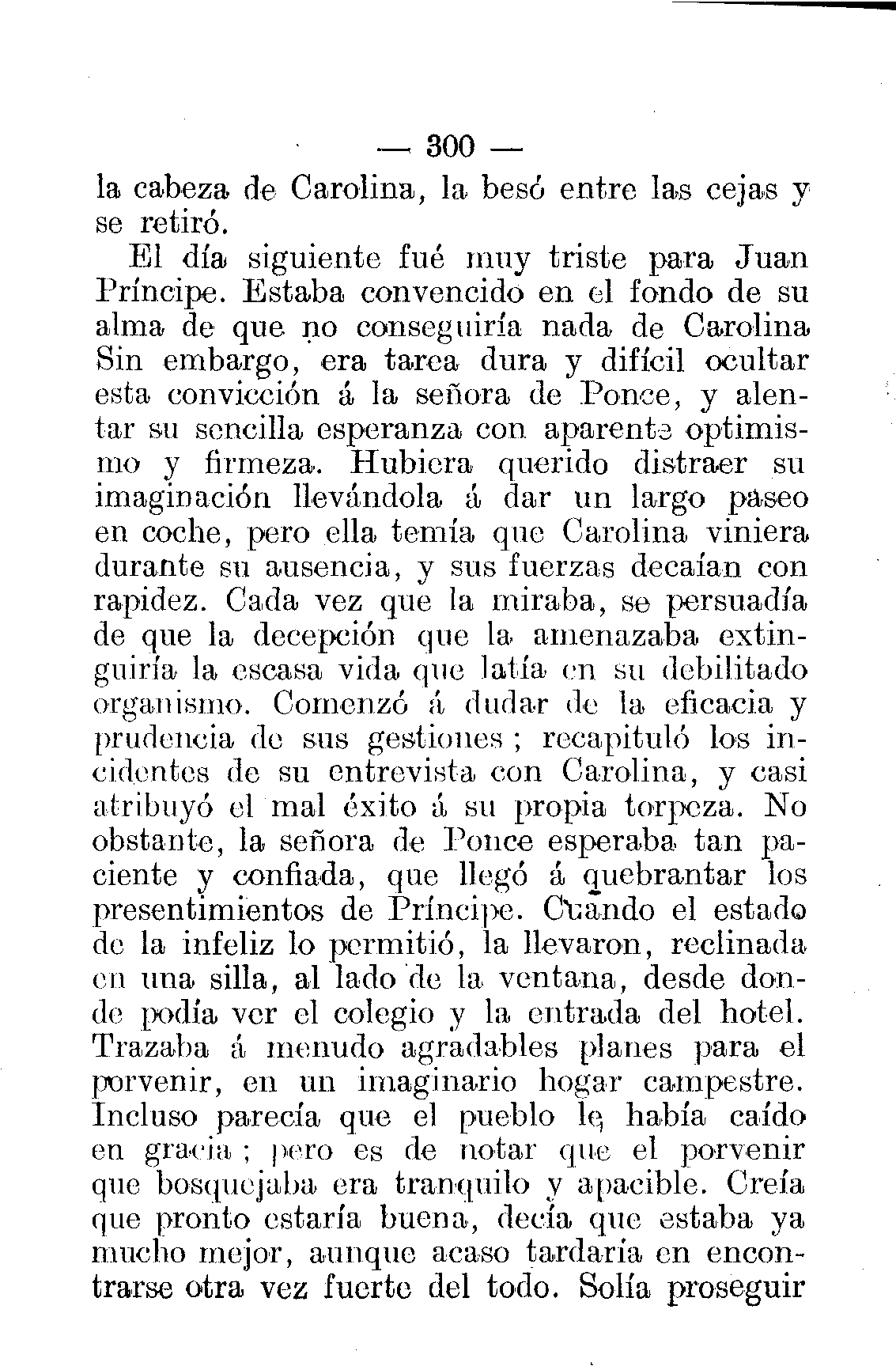 — 300 —

la cabeza de Carolina, la besó entre las cejas y se retiró.

El día siguiente fué muy triste para Juan Príncipe. Estaba convencido en el fondo de su alma de que no conseguiría nada de Carolina Sin embargo, era tarea dura y difícil ocultar esta convicción á la señora de Ponce, y alentar su sencilla esperanza con aparente optimismo y firmeza. Hubiera querido distraer su imaginación llevándola á dar un largo paseo en coche, pero ella temía que Carolina viniera durante su ausencia, y sus fuerzas decaían con rapidez. Cada vez que la miraba, se persuadía de que la decepción que la amenazaba extinguiría la escasa vida que latía en su debilitado organismo. Comenzó á dudar de la eficacia y prudencia de sus gestiones; recapituló los incidentes de su entrevista con Carolina, y casi atribuyó el mal éxito á su propia torpeza. No obstante, la señora de Ponce esperaba tan paciente y confiada, que llegó á quebrantar los presentimientos de Príncipe. Cuando el estado de la infeliz lo permitió, la llevaron, reclinada en una silla, al lado de la ventana, desde donde podía ver el colegio y la entrada del hotel. Trazaba á menudo agradables planes para el porvenir, en un imaginario hogar campestre. Incluso parecía que el pueblo le había caído en gracia; pero es de notar que el porvenir que bosquejaba era tranquilo y apacible. Creía que pronto estaría buena, decía que estaba ya mucho mejor, aunque acaso tardaría en encontrarse otra vez fuerte del todo. Solía proseguir